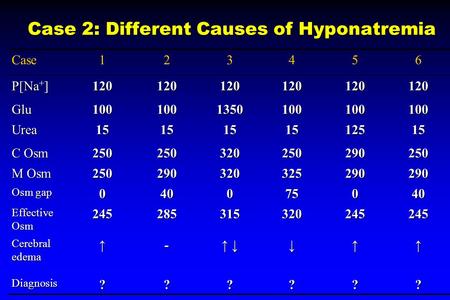 Case 2: Different Causes of Hyponatremia

| Case | 1 | 2 | 3 | 4 | 5 | 6 |
|---|---|---|---|---|---|---|
| P[Na$^+$] | 120 | 120 | 120 | 120 | 120 | 120 |
| Glu | 100 | 100 | 1350 | 100 | 100 | 100 |
| Urea | 15 | 15 | 15 | 15 | 125 | 15 |
| C Osm | 250 | 250 | 320 | 250 | 290 | 250 |
| M Osm | 250 | 290 | 320 | 325 | 290 | 290 |
| Osm gap | 0 | 40 | 0 | 75 | 0 | 40 |
| Effective Osm | 245 | 285 | 315 | 320 | 245 | 245 |
| Cerebral edema | ↑ | - | ↑↓ | ↓ | ↑ | ↑ |
| Diagnosis | ? | ? | ? | ? | ? | ? |